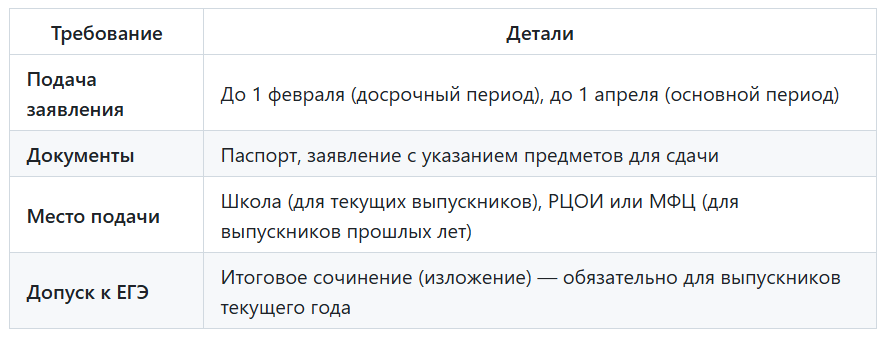 | Требование | Детали |
|---|---|
| Подача заявления | До 1 февраля (досрочный период), до 1 апреля (основной период) |
| Документы | Паспорт, заявление с указанием предметов для сдачи |
| Место подачи | Школа (для текущих выпускников), РЦОИ или МФЦ (для выпускников прошлых лет) |
| Допуск к ЕГЭ | Итоговое сочинение (изложение) — обязательно для выпускников текущего года |